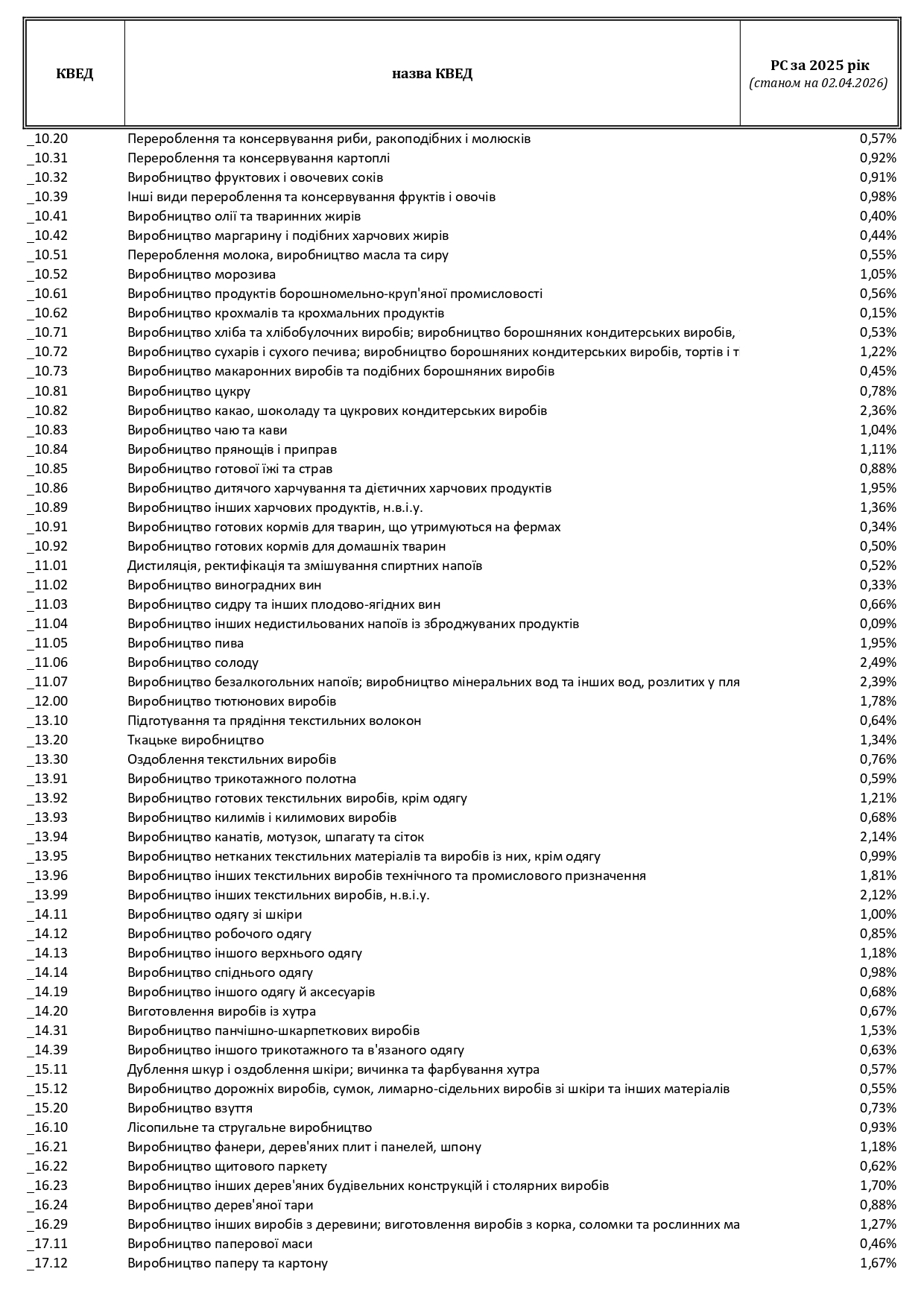 | КВЕД | назва КВЕД | РС за 2025 рік (станом на 02.04.2026) |
|---|---|---|
| _10.20 | Перероблення та консервування риби, ракоподібних і молюсків | 0,57% |
| _10.31 | Перероблення та консервування картоплі | 0,92% |
| _10.32 | Виробництво фруктових і овочевих соків | 0,91% |
| _10.39 | Інші види перероблення та консервування фруктів і овочів | 0,98% |
| _10.41 | Виробництво олії та тваринних жирів | 0,40% |
| _10.42 | Виробництво маргарину і подібних харчових жирів | 0,44% |
| _10.51 | Перероблення молока, виробництво масла та сиру | 0,55% |
| _10.52 | Виробництво морозива | 1,05% |
| _10.61 | Виробництво продуктів борошномельно-круп'яної промисловості | 0,56% |
| _10.62 | Виробництво крохмалів та крохмальних продуктів | 0,15% |
| _10.71 | Виробництво хліба та хлібобулочних виробів; виробництво борошняних кондитерських виробів, | 0,53% |
| _10.72 | Виробництво сухарів і сухого печива; виробництво борошняних кондитерських виробів, тортів і т | 1,22% |
| _10.73 | Виробництво макаронних виробів та подібних борошняних виробів | 0,45% |
| _10.81 | Виробництво цукру | 0,78% |
| _10.82 | Виробництво какао, шоколаду та цукрових кондитерських виробів | 2,36% |
| _10.83 | Виробництво чаю та кави | 1,04% |
| _10.84 | Виробництво прянощів і приправ | 1,11% |
| _10.85 | Виробництво готової їжі та страв | 0,88% |
| _10.86 | Виробництво дитячого харчування та дієтичних харчових продуктів | 1,95% |
| _10.89 | Виробництво інших харчових продуктів, н.в.і.у. | 1,36% |
| _10.91 | Виробництво готових кормів для тварин, що утримуються на фермах | 0,34% |
| _10.92 | Виробництво готових кормів для домашніх тварин | 0,50% |
| _11.01 | Дистиляція, ректифікація та змішування спиртних напоїв | 0,52% |
| _11.02 | Виробництво виноградних вин | 0,33% |
| _11.03 | Виробництво сидру та інших плодово-ягідних вин | 0,66% |
| _11.04 | Виробництво інших недистильованих напоїв із зброджуваних продуктів | 0,09% |
| _11.05 | Виробництво пива | 1,95% |
| _11.06 | Виробництво солоду | 2,49% |
| _11.07 | Виробництво безалкогольних напоїв; виробництво мінеральних вод та інших вод, розлитих у пля | 2,39% |
| _12.00 | Виробництво тютюнових виробів | 1,78% |
| _13.10 | Підготування та прядіння текстильних волокон | 0,64% |
| _13.20 | Ткацьке виробництво | 1,34% |
| _13.30 | Оздоблення текстильних виробів | 0,76% |
| _13.91 | Виробництво трикотажного полотна | 0,59% |
| _13.92 | Виробництво готових текстильних виробів, крім одягу | 1,21% |
| _13.93 | Виробництво килимів і килимових виробів | 0,68% |
| _13.94 | Виробництво канатів, мотузок, шпагату та сіток | 2,14% |
| _13.95 | Виробництво нетканих текстильних матеріалів та виробів із них, крім одягу | 0,99% |
| _13.96 | Виробництво інших текстильних виробів технічного та промислового призначення | 1,81% |
| _13.99 | Виробництво інших текстильних виробів, н.в.і.у. | 2,12% |
| _14.11 | Виробництво одягу зі шкіри | 1,00% |
| _14.12 | Виробництво робочого одягу | 0,85% |
| _14.13 | Виробництво іншого верхнього одягу | 1,18% |
| _14.14 | Виробництво спіднього одягу | 0,98% |
| _14.19 | Виробництво іншого одягу й аксесуарів | 0,68% |
| _14.20 | Виготовлення виробів із хутра | 0,67% |
| _14.31 | Виробництво панчішно-шкарпеткових виробів | 1,53% |
| _14.39 | Виробництво іншого трикотажного та в'язаного одягу | 0,63% |
| _15.11 | Дублення шкур і оздоблення шкіри; вичинка та фарбування хутра | 0,57% |
| _15.12 | Виробництво дорожніх виробів, сумок, лимарно-сідельних виробів зі шкіри та інших матеріалів | 0,55% |
| _15.20 | Виробництво взуття | 0,73% |
| _16.10 | Лісопильне та стругальне виробництво | 0,93% |
| _16.21 | Виробництво фанери, дерев'яних плит і панелей, шпону | 1,18% |
| _16.22 | Виробництво щитового паркету | 0,62% |
| _16.23 | Виробництво інших дерев'яних будівельних конструкцій і столярних виробів | 1,70% |
| _16.24 | Виробництво дерев'яної тари | 0,88% |
| _16.29 | Виробництво інших виробів з деревини; виготовлення виробів з корка, соломки та рослинних ма | 1,27% |
| _17.11 | Виробництво паперової маси | 0,46% |
| _17.12 | Виробництво паперу та картону | 1,67% |